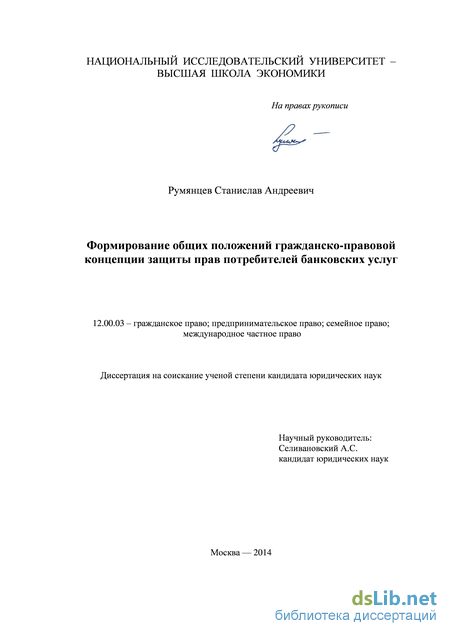 НАЦИОНАЛЬНЫЙ ИССЛЕДОВАТЕЛЬСКИЙ УНИВЕРСИТЕТ – ВЫСШАЯ ШКОЛА ЭКОНОМИКИ

На правах рукописи

Румянцев Станислав Андреевич

Формирование общих положений гражданско-правовой концепции защиты прав потребителей банковских услуг

12.00.03 – гражданское право; предпринимательское право; семейное право; международное частное право

Диссертация на соискание ученой степени кандидата юридических наук

Научный руководитель:
Селивановский А.С.
кандидат юридических наук

Москва — 2014

dsLib.net
библиотека диссертаций